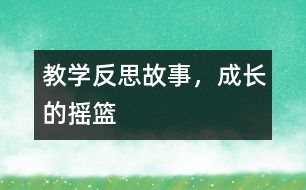 教学反思故事，成长的摇篮